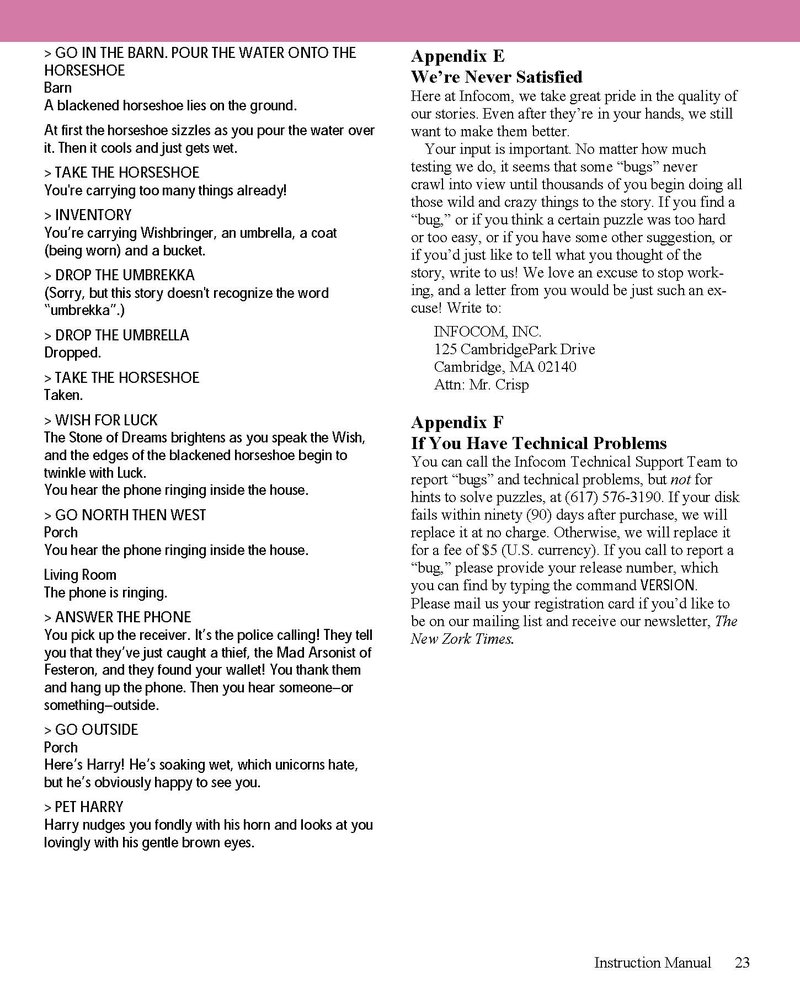 > GO IN THE BARN. POUR THE WATER ONTO THE HORSESHOE
Barn
A blackened horseshoe lies on the ground.

At first the horseshoe sizzles as you pour the water over it. Then it cools and just gets wet.

> TAKE THE HORSESHOE
You're carrying too many things already!

> INVENTORY
You're carrying Wishbringer, an umbrella, a coat (being worn) and a bucket.

> DROP THE UMBREKKA
(Sorry, but this story doesn't recognize the word "umbrekka".)

> DROP THE UMBRELLA
Dropped.

> TAKE THE HORSESHOE
Taken.

> WISH FOR LUCK
The Stone of Dreams brightens as you speak the Wish, and the edges of the blackened horseshoe begin to twinkle with Luck.
You hear the phone ringing inside the house.

> GO NORTH THEN WEST
Porch
You hear the phone ringing inside the house.

Living Room
The phone is ringing.

> ANSWER THE PHONE
You pick up the receiver. It's the police calling! They tell you that they've just caught a thief, the Mad Arsonist of Festeron, and they found your wallet! You thank them and hang up the phone. Then you hear someone–or something–outside.

> GO OUTSIDE
Porch
Here's Harry! He's soaking wet, which unicorns hate, but he's obviously happy to see you.

> PET HARRY
Harry nudges you fondly with his horn and looks at you lovingly with his gentle brown eyes.

Appendix E
We're Never Satisfied
Here at Infocom, we take great pride in the quality of our stories. Even after they're in your hands, we still want to make them better.

Your input is important. No matter how much testing we do, it seems that some "bugs" never crawl into view until thousands of you begin doing all those wild and crazy things to the story. If you find a "bug," or if you think a certain puzzle was too hard or too easy, or if you have some other suggestion, or if you'd just like to tell what you thought of the story, write to us! We love an excuse to stop working, and a letter from you would be just such an excuse! Write to:

INFOCOM, INC.
125 CambridgePark Drive
Cambridge, MA 02140
Attn: Mr. Crisp

Appendix F
If You Have Technical Problems
You can call the Infocom Technical Support Team to report "bugs" and technical problems, but not for hints to solve puzzles, at (617) 576-3190. If your disk fails within ninety (90) days after purchase, we will replace it at no charge. Otherwise, we will replace it for a fee of $5 (U.S. currency). If you call to report a "bug," please provide your release number, which you can find by typing the command VERSION. Please mail us your registration card if you'd like to be on our mailing list and receive our newsletter, The New Zork Times.

Instruction Manual 23